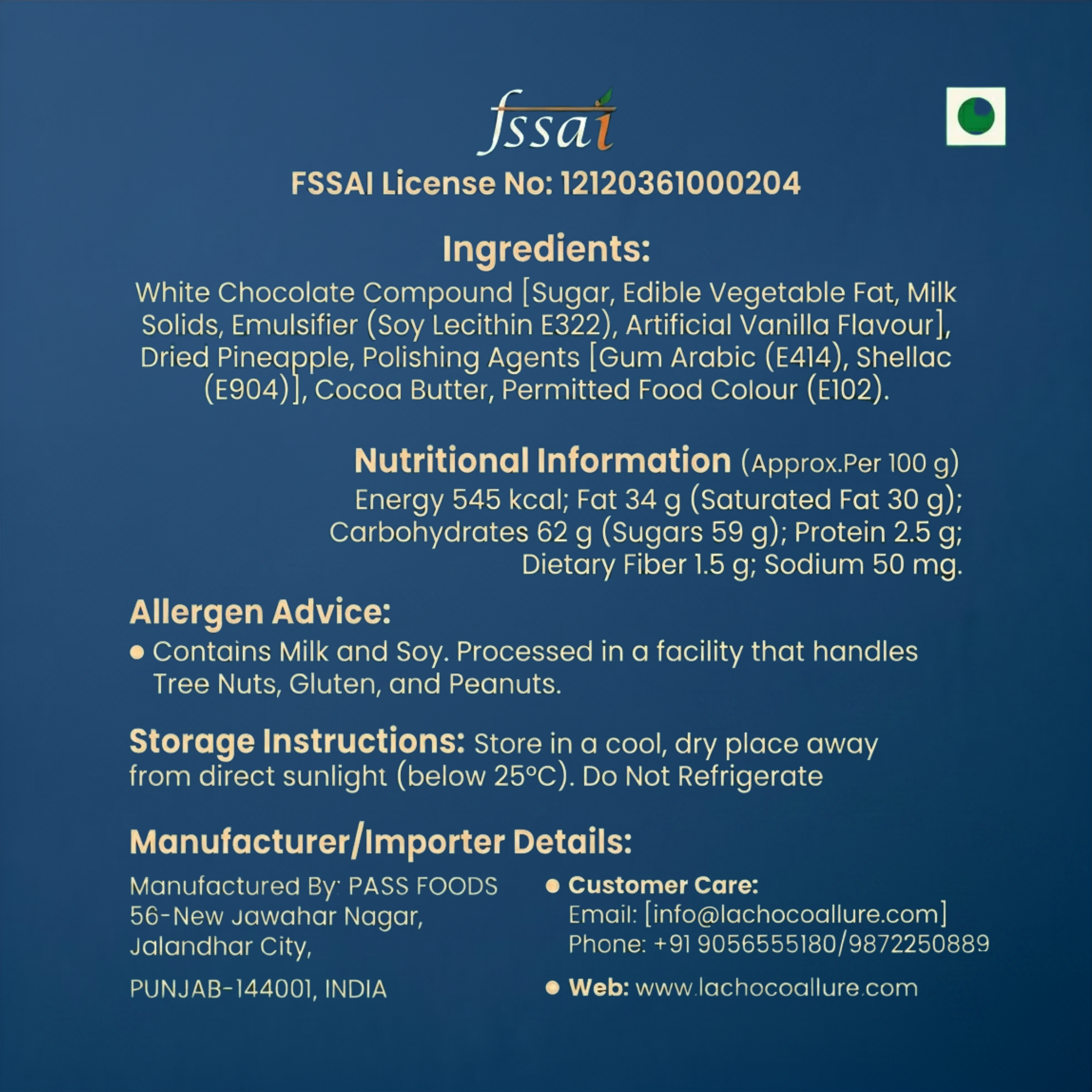 fssai

FSSAI License No: 12120361000204

Ingredients:

White Chocolate Compound [Sugar, Edible Vegetable Fat, Milk Solids, Emulsifier (Soy Lecithin E322), Artificial Vanilla Flavour], Dried Pineapple, Polishing Agents [Gum Arabic (E414), Shellac (E904)], Cocoa Butter, Permitted Food Colour (E102).

Nutritional Information (Approx.Per 100 g)

Energy 545 kcal; Fat 34 g (Saturated Fat 30 g); Carbohydrates 62 g (Sugars 59 g); Protein 2.5 g; Dietary Fiber 1.5 g; Sodium 50 mg.

Allergen Advice:

• Contains Milk and Soy. Processed in a facility that handles Tree Nuts, Gluten, and Peanuts.

Storage Instructions: Store in a cool, dry place away from direct sunlight (below 25°C). Do Not Refrigerate

Manufacturer/Importer Details:

Manufactured By: PASS FOODS
56-New Jawahar Nagar,
Jalandhar City,

PUNJAB-144001, INDIA

• Customer Care:
Email: [info@lachocoallure.com]
Phone: +91 9056555180/9872250889

• Web: www.lachocoallure.com